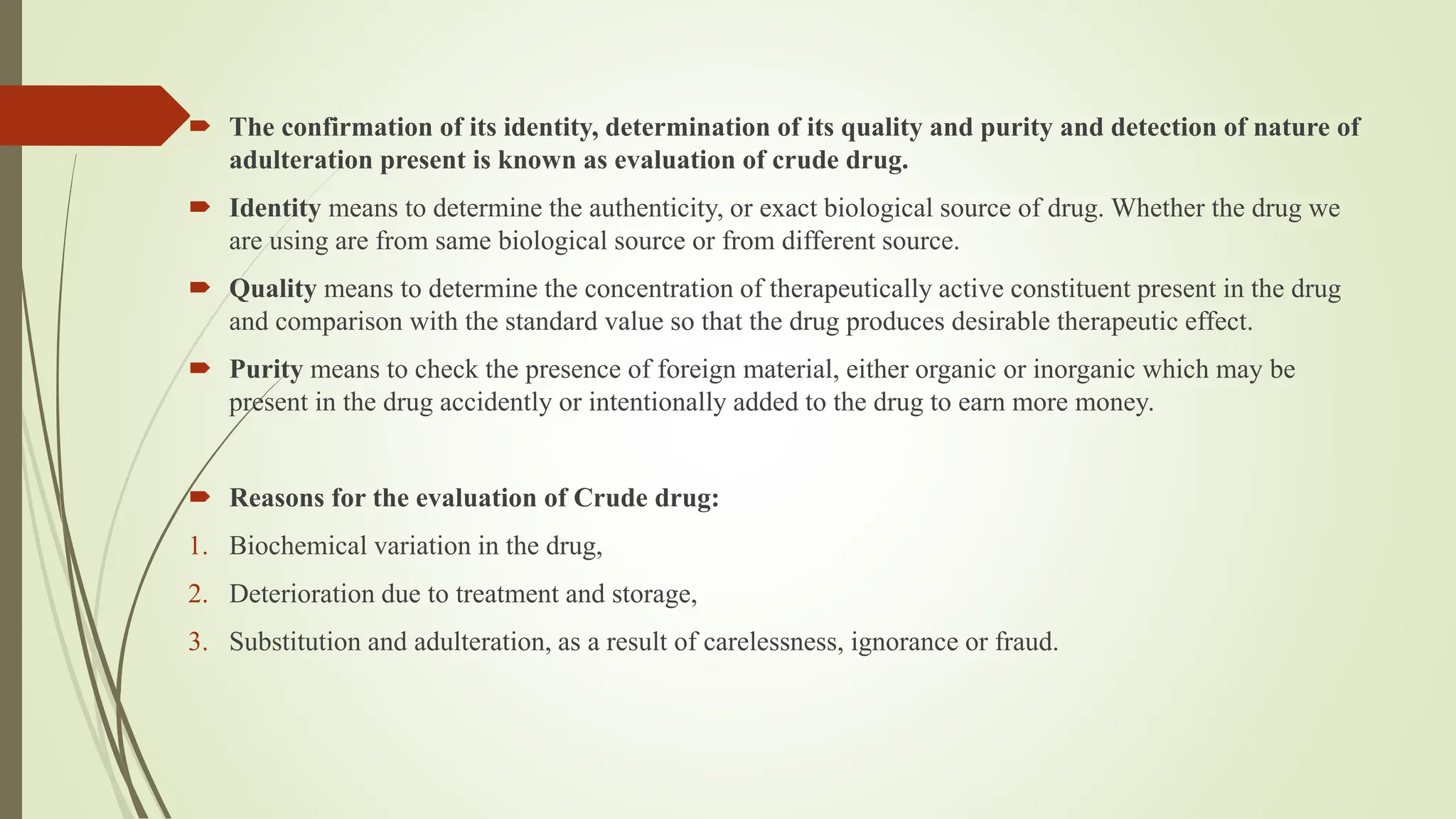 The confirmation of its identity, determination of its quality and purity and detection of nature of adulteration present is known as evaluation of crude drug.

Identity means to determine the authenticity, or exact biological source of drug. Whether the drug we are using are from same biological source or from different source.

Quality means to determine the concentration of therapeutically active constituent present in the drug and comparison with the standard value so that the drug produces desirable therapeutic effect.

Purity means to check the presence of foreign material, either organic or inorganic which may be present in the drug accidently or intentionally added to the drug to earn more money.

Reasons for the evaluation of Crude drug:

1. Biochemical variation in the drug,

2. Deterioration due to treatment and storage,

3. Substitution and adulteration, as a result of carelessness, ignorance or fraud.